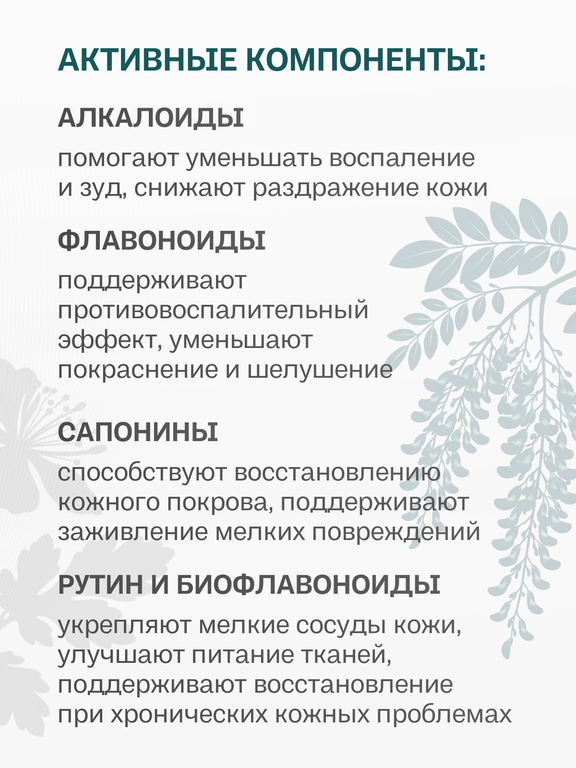 АКТИВНЫЕ КОМПОНЕНТЫ:

АЛКАЛОИДЫ

помогают уменьшать воспаление и зуд, снижают раздражение кожи

ФЛАВОНОИДЫ

поддерживают противовоспалительный эффект, уменьшают покраснение и шелушение

САПОНИНЫ

способствуют восстановлению кожного покрова, поддерживают заживление мелких повреждений

РУТИН И БИОФЛАВОНОИДЫ

укрепляют мелкие сосуды кожи, улучшают питание тканей, поддерживают восстановление при хронических кожных проблемах